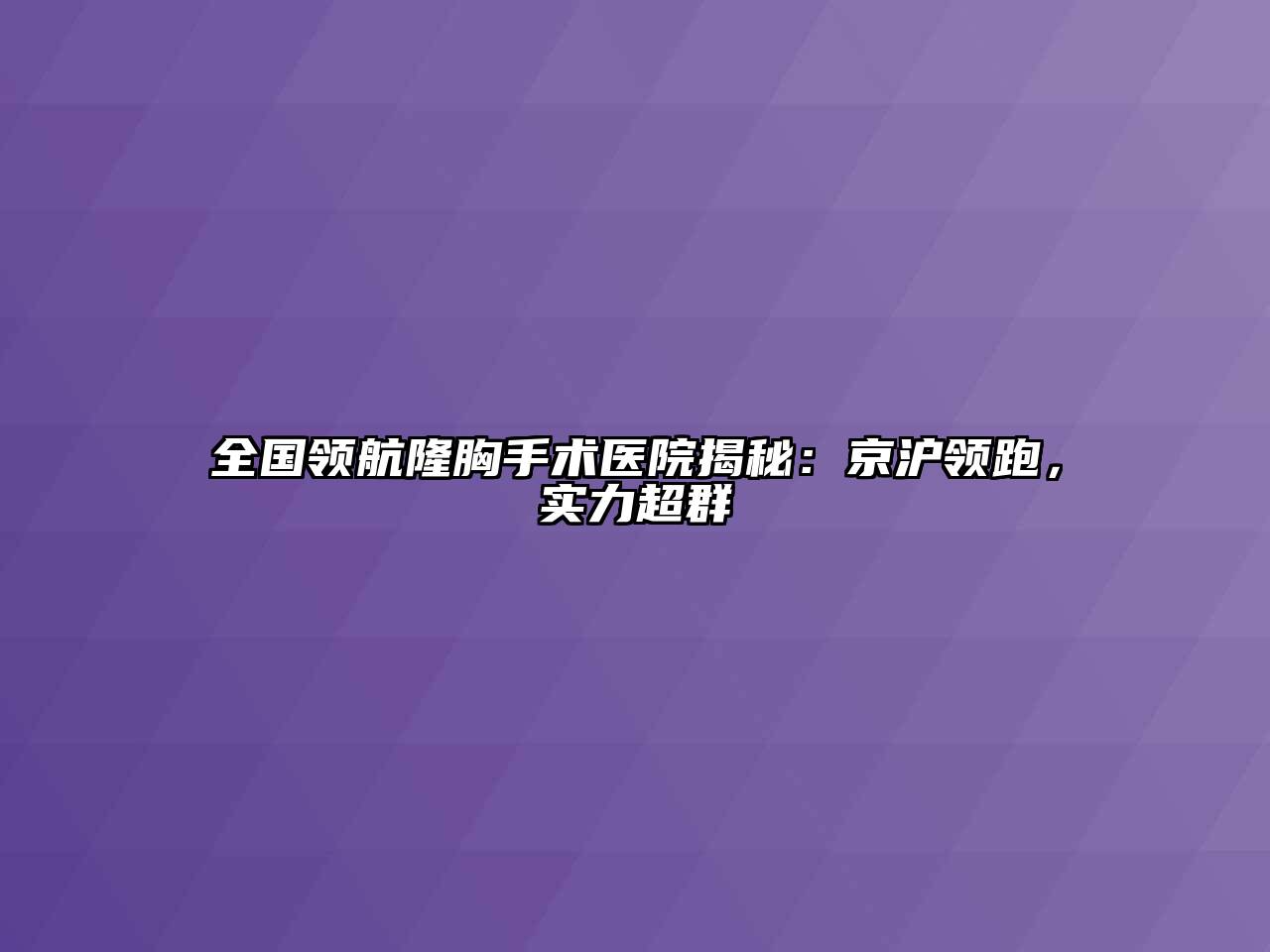 全国领航隆胸手术医院揭秘：京沪领跑，实力超群